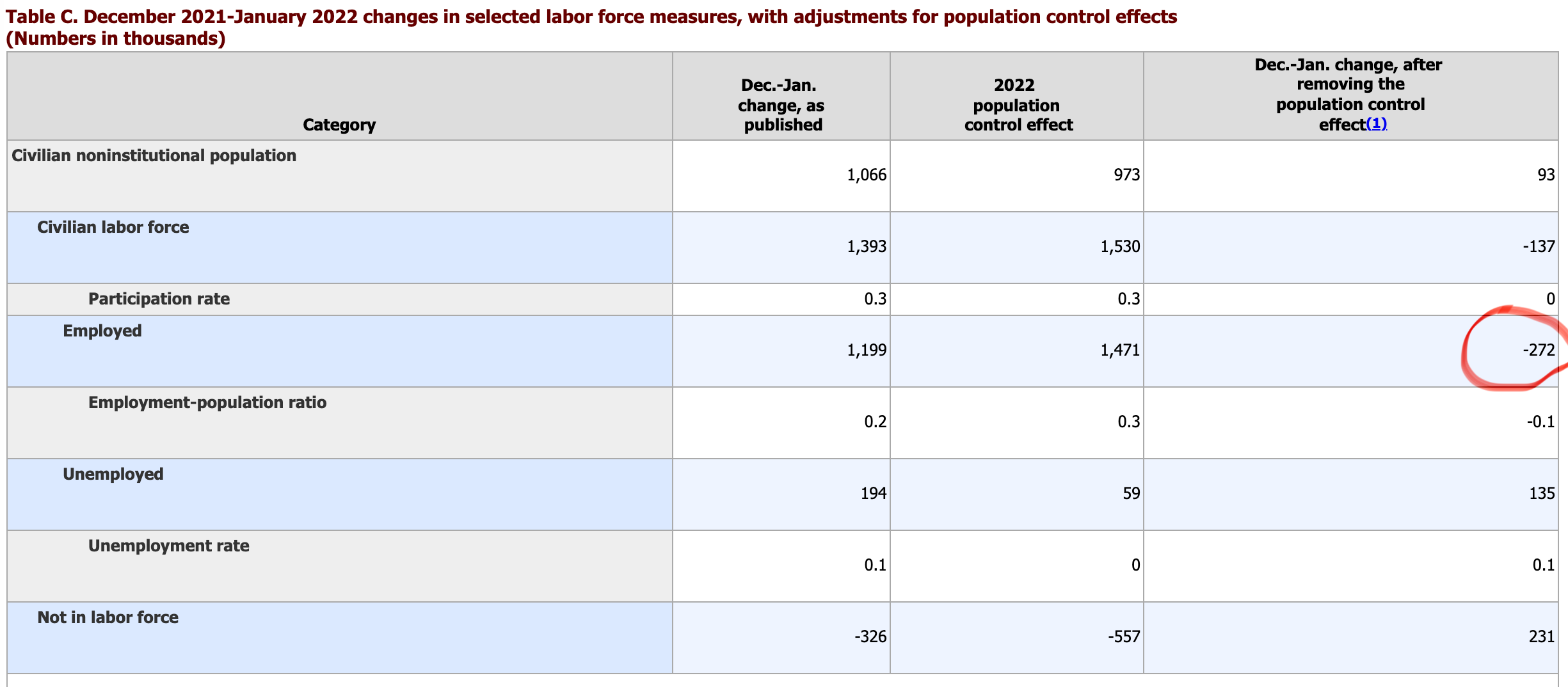 Table C. December 2021-January 2022 changes in selected labor force measures, with adjustments for population control effects
(Numbers in thousands)

| Category | Dec.-Jan. change, as published | 2022 population control effect | Dec.-Jan. change, after removing the population control effect(1) |
|---|---|---|---|
| Civilian noninstitutional population | 1,066 | 973 | 93 |
| Civilian labor force | 1,393 | 1,530 | -137 |
| Participation rate | 0.3 | 0.3 | 0 |
| Employed | 1,199 | 1,471 | -272 |
| Employment-population ratio | 0.2 | 0.3 | -0.1 |
| Unemployed | 194 | 59 | 135 |
| Unemployment rate | 0.1 | 0 | 0.1 |
| Not in labor force | -326 | -557 | 231 |